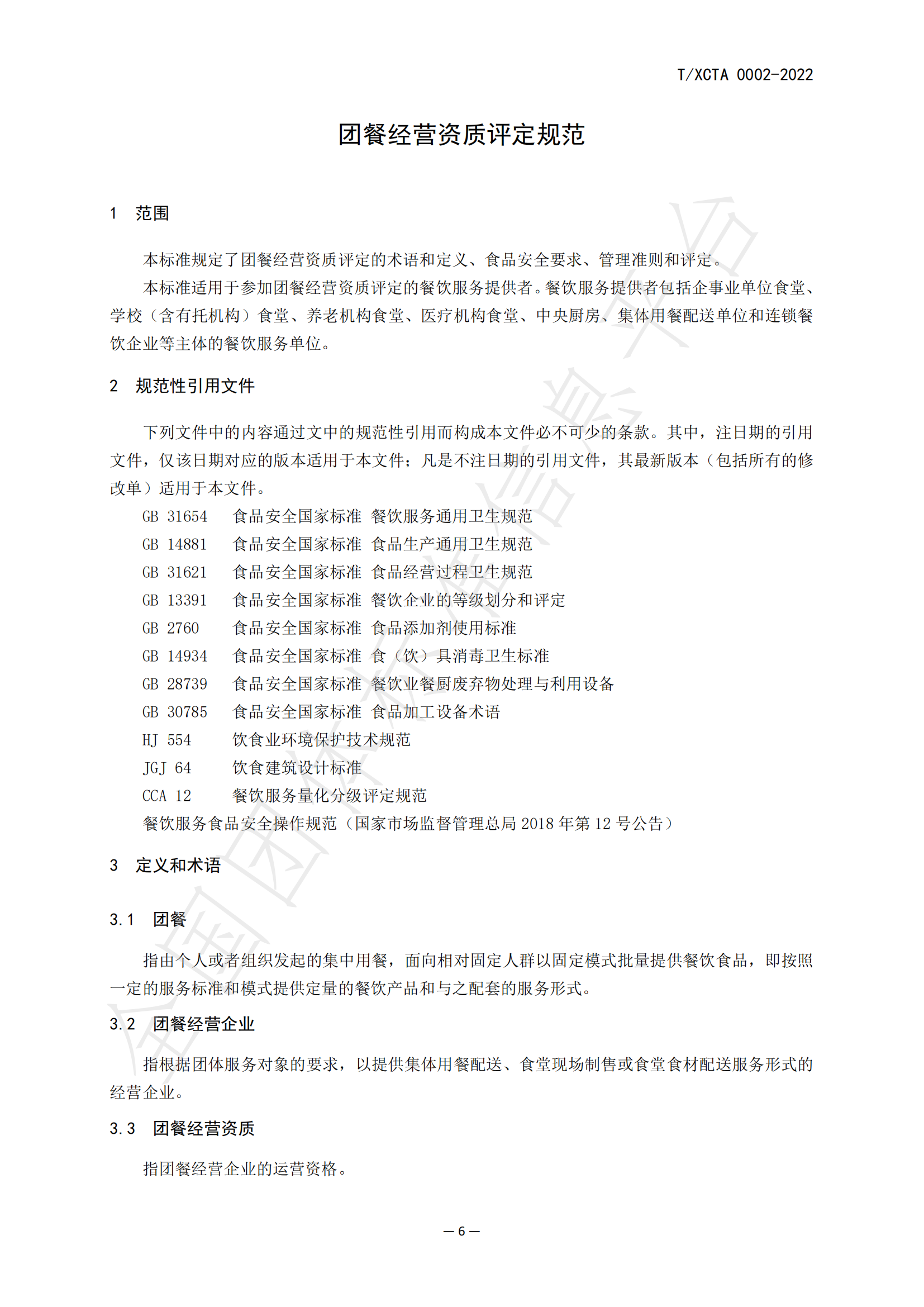 T/XCTA 0002-2022

团餐经营资质评定规范

1 范围

本标准规定了团餐经营资质评定的术语和定义、食品安全要求、管理准则和评定。

本标准适用于参加团餐经营资质评定的餐饮服务提供者。餐饮服务提供者包括企事业单位食堂、学校（含有托机构）食堂、养老机构食堂、医疗机构食堂、中央厨房、集体用餐配送单位和连锁餐饮企业等主体的餐饮服务单位。

2 规范性引用文件

下列文件中的内容通过文中的规范性引用而构成本文件必不可少的条款。其中，注日期的引用文件，仅该日期对应的版本适用于本文件；凡是不注日期的引用文件，其最新版本（包括所有的修改单）适用于本文件。

GB 31654 食品安全国家标准 餐饮服务通用卫生规范
GB 14881 食品安全国家标准 食品生产通用卫生规范
GB 31621 食品安全国家标准 食品经营过程卫生规范
GB 13391 食品安全国家标准 餐饮企业的等级划分和评定
GB 2760 食品安全国家标准 食品添加剂使用标准
GB 14934 食品安全国家标准 食（饮）具消毒卫生标准
GB 28739 食品安全国家标准 餐饮业餐厨废弃物处理与利用设备
GB 30785 食品安全国家标准 食品加工设备术语
HJ 554 饮食业环境保护技术规范
JGJ 64 饮食建筑设计标准
CCA 12 餐饮服务量化分级评定规范
餐饮服务食品安全操作规范（国家市场监督管理总局 2018 年第 12 号公告）

3 定义和术语

3.1 团餐

指由个人或者组织发起的集中用餐，面向相对固定人群以固定模式批量提供餐饮食品，即按照一定的服务标准和模式提供定量的餐饮产品和与之配套的服务形式。

3.2 团餐经营企业

指根据团体服务对象的要求，以提供集体用餐配送、食堂现场制售或食堂食材配送服务形式的经营企业。

3.3 团餐经营资质

指团餐经营企业的运营资格。

— 6 —